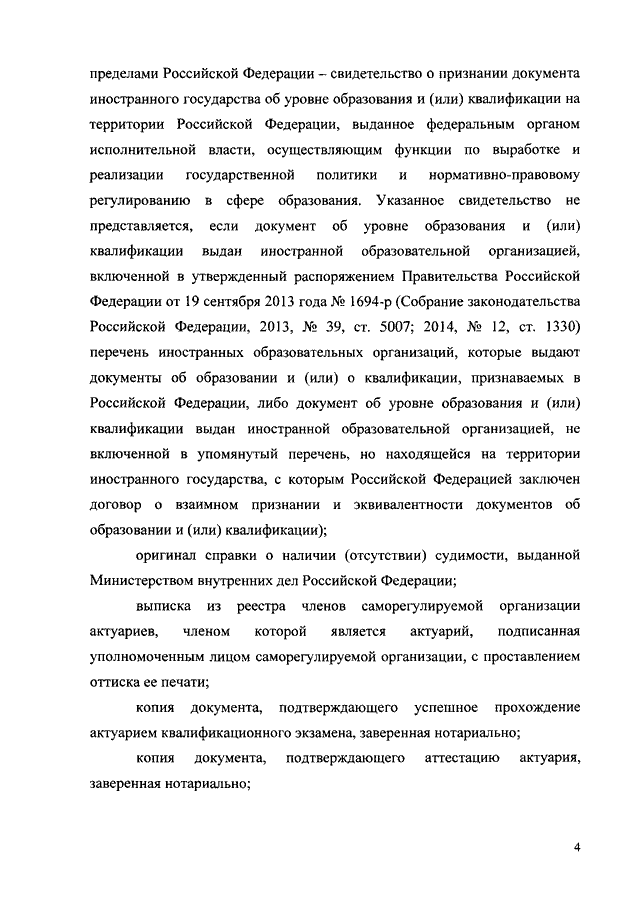 пределами Российской Федерации – свидетельство о признании документа иностранного государства об уровне образования и (или) квалификации на территории Российской Федерации, выданное федеральным органом исполнительной власти, осуществляющим функции по выработке и реализации государственной политики и нормативно-правовому регулированию в сфере образования. Указанное свидетельство не представляется, если документ об уровне образования и (или) квалификации выдан иностранной образовательной организацией, включенной в утвержденный распоряжением Правительства Российской Федерации от 19 сентября 2013 года № 1694-р (Собрание законодательства Российской Федерации, 2013, № 39, ст. 5007; 2014, № 12, ст. 1330) перечень иностранных образовательных организаций, которые выдают документы об образовании и (или) о квалификации, признаваемых в Российской Федерации, либо документ об уровне образования и (или) квалификации выдан иностранной образовательной организацией, не включенной в упомянутый перечень, но находящейся на территории иностранного государства, с которым Российской Федерацией заключен договор о взаимном признании и эквивалентности документов об образовании и (или) квалификации);

оригинал справки о наличии (отсутствии) судимости, выданной Министерством внутренних дел Российской Федерации;

выписка из реестра членов саморегулируемой организации актуариев, членом которой является актуарий, подписанная уполномоченным лицом саморегулируемой организации, с проставлением оттиска ее печати;

копия документа, подтверждающего успешное прохождение актуарием квалификационного экзамена, заверенная нотариально;

копия документа, подтверждающего аттестацию актуария, заверенная нотариально;

4